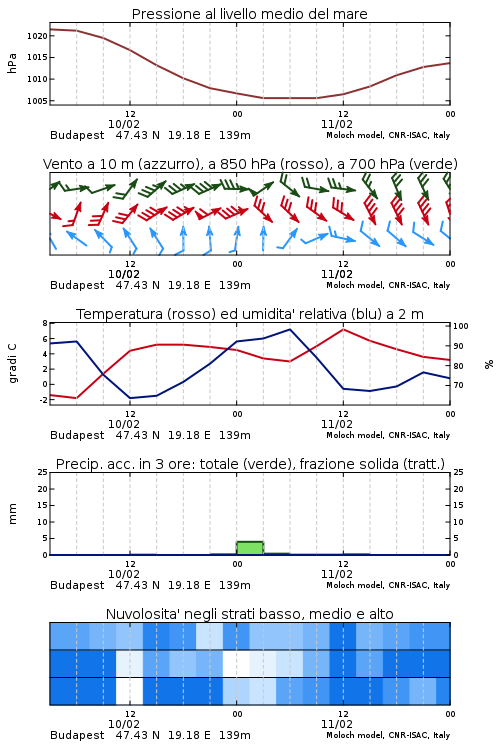 Pressione al livello medio del mare

hPa

1020
1015
1010
1005

12
10/02
00
12
11/02
00

Budapest 47.43 N 19.18 E 139m
Moloch model, CNR-ISAC, Italy

Vento a 10 m (azzurro), a 850 hPa (rosso), a 700 hPa (verde)

12
10/02
00
12
11/02
00

Budapest 47.43 N 19.18 E 139m
Moloch model, CNR-ISAC, Italy

Temperatura (rosso) ed umidita' relativa (blu) a 2 m

gradi C

8
6
4
2
0
-2

100
90
80
70

%

12
10/02
00
12
11/02
00

Budapest 47.43 N 19.18 E 139m
Moloch model, CNR-ISAC, Italy

Precip. acc. in 3 ore: totale (verde), frazione solida (tratt.)

mm

25
20
15
10
5
0

25
20
15
10
5
0

12
10/02
00
12
11/02
00

Budapest 47.43 N 19.18 E 139m
Moloch model, CNR-ISAC, Italy

Nuvolosita' negli strati basso, medio e alto

12
10/02
00
12
11/02
00

Budapest 47.43 N 19.18 E 139m
Moloch model, CNR-ISAC, Italy